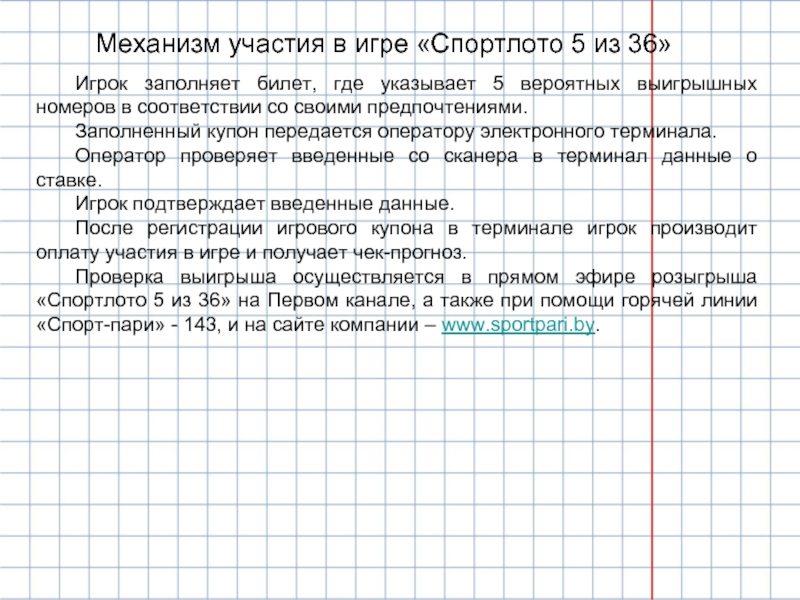 Механизм участия в игре «Спортлото 5 из 36»

Игрок заполняет билет, где указывает 5 вероятных выигрышных номеров в соответствии со своими предпочтениями.

Заполненный купон передается оператору электронного терминала.

Оператор проверяет введенные со сканера в терминал данные о ставке.

Игрок подтверждает введенные данные.

После регистрации игрового купона в терминале игрок производит оплату участия в игре и получает чек-прогноз.

Проверка выигрыша осуществляется в прямом эфире розыгрыша «Спортлото 5 из 36» на Первом канале, а также при помощи горячей линии «Спорт-пари» - 143, и на сайте компании – www.sportpari.by.